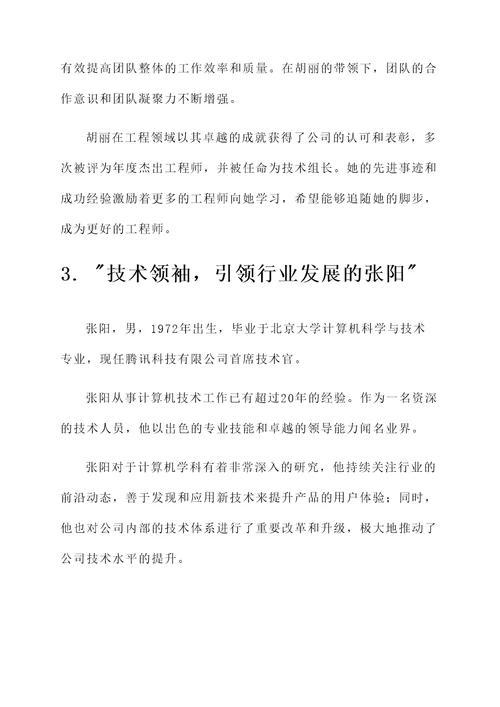 有效提高团队整体的工作效率和质量。在胡丽的带领下，团队的合作意识和团队凝聚力不断增强。

胡丽在工程领域以其卓越的成就获得了公司的认可和表彰，多次被评为年度杰出工程师，并被任命为技术组长。她的先进事迹和成功经验激励着更多的工程师向她学习，希望能够追随她的脚步，成为更好的工程师。

3. "技术领袖，引领行业发展的张阳"

张阳，男，1972年出生，毕业于北京大学计算机科学与技术专业，现任腾讯科技有限公司首席技术官。

张阳从事计算机技术工作已有超过20年的经验。作为一名资深的技术人员，他以出色的专业技能和卓越的领导能力闻名业界。

张阳对于计算机学科有着非常深入的研究，他持续关注行业的前沿动态，善于发现和应用新技术来提升产品的用户体验；同时，他也对公司内部的技术体系进行了重要改革和升级，极大地推动了公司技术水平的提升。